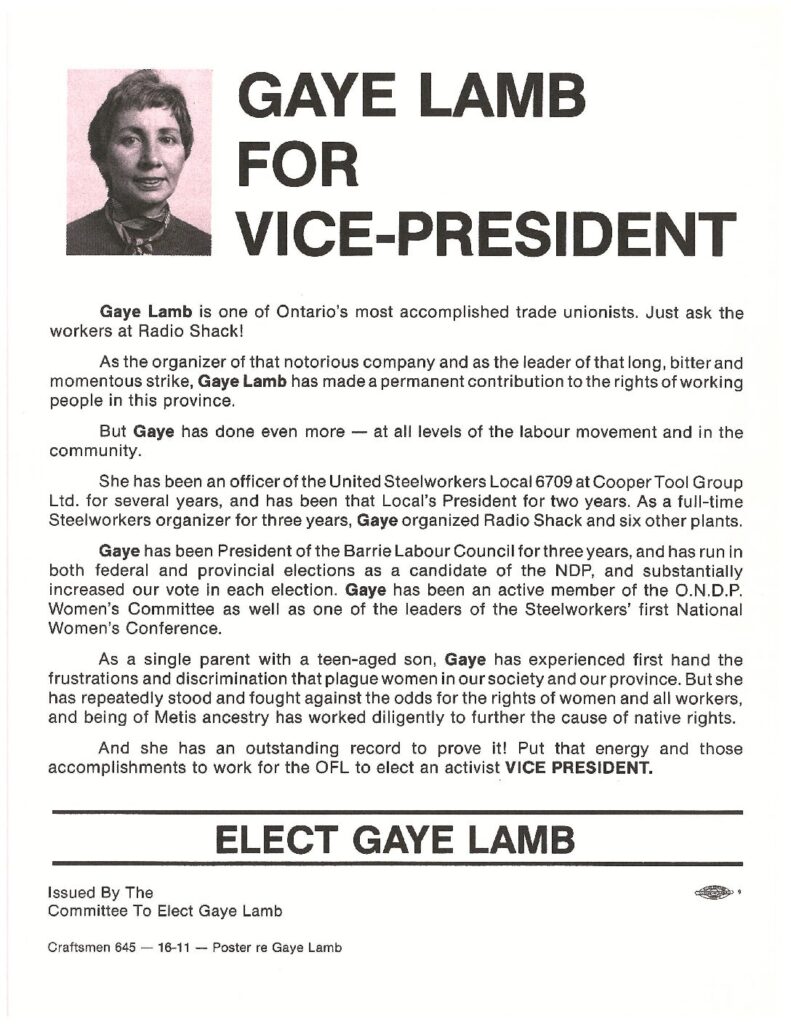 GAYE LAMB FOR VICE-PRESIDENT

Gaye Lamb is one of Ontario's most accomplished trade unionists. Just ask the workers at Radio Shack!

As the organizer of that notorious company and as the leader of that long, bitter and momentous strike, Gaye Lamb has made a permanent contribution to the rights of working people in this province.

But Gaye has done even more — at all levels of the labour movement and in the community.

She has been an officer of the United Steelworkers Local 6709 at Cooper Tool Group Ltd. for several years, and has been that Local's President for two years. As a full-time Steelworkers organizer for three years, Gaye organized Radio Shack and six other plants.

Gaye has been President of the Barrie Labour Council for three years, and has run in both federal and provincial elections as a candidate of the NDP, and substantially increased our vote in each election. Gaye has been an active member of the O.N.D.P. Women's Committee as well as one of the leaders of the Steelworkers' first National Women's Conference.

As a single parent with a teen-aged son, Gaye has experienced first hand the frustrations and discrimination that plague women in our society and our province. But she has repeatedly stood and fought against the odds for the rights of women and all workers, and being of Metis ancestry has worked diligently to further the cause of native rights.

And she has an outstanding record to prove it! Put that energy and those accomplishments to work for the OFL to elect an activist VICE PRESIDENT.

ELECT GAYE LAMB

Issued By The
Committee To Elect Gaye Lamb

Craftsmen 645 — 16-11 — Poster re Gaye Lamb